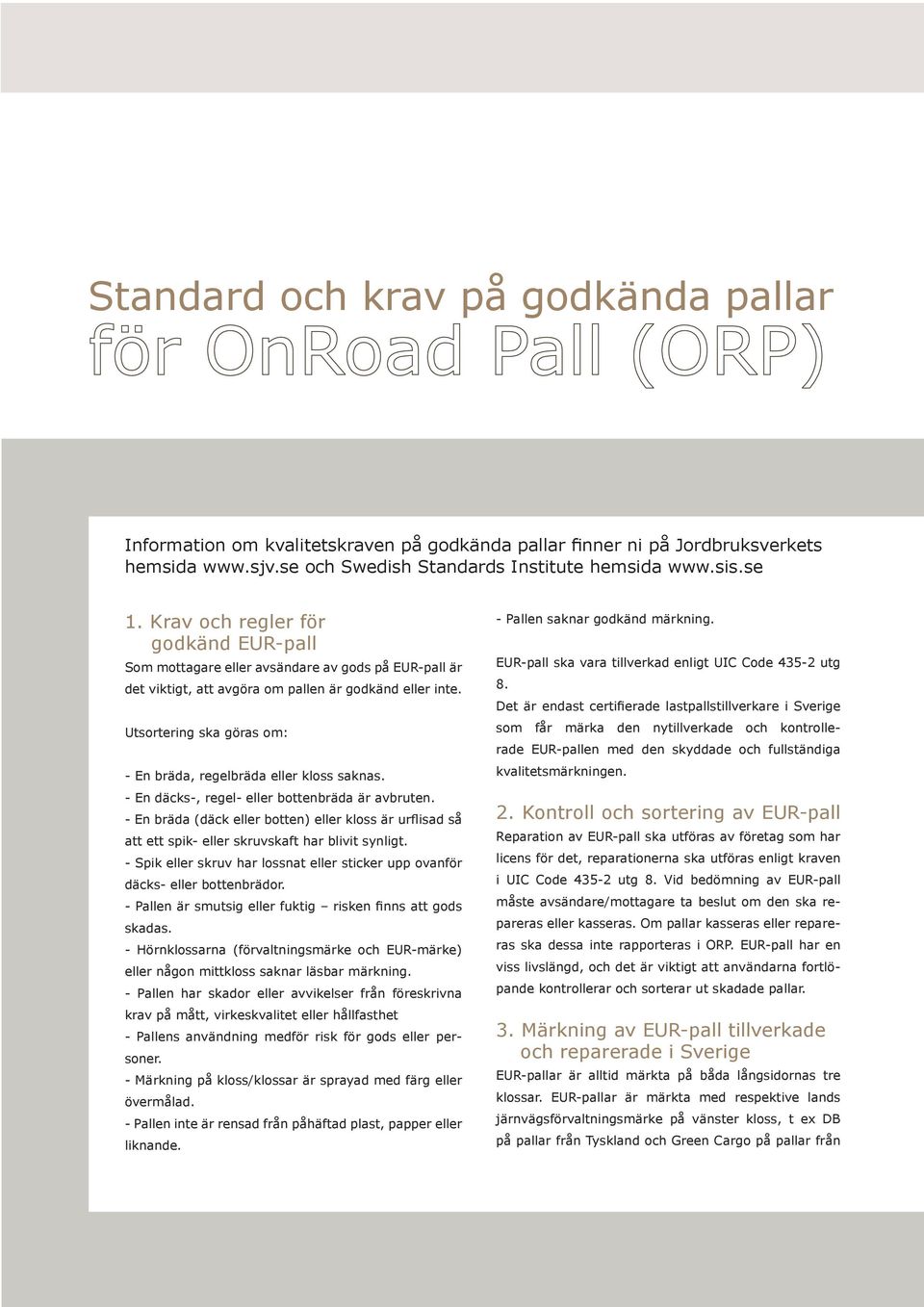 Standard och krav på godkända pallar
för OnRoad Pall (ORP)

Information om kvalitetskraven på godkända pallar finner ni på Jordbruksverkets hemsida www.sjv.se och Swedish Standards Institute hemsida www.sis.se

1. Krav och regler för godkänd EUR-pall

Som mottagare eller avsändare av gods på EUR-pall är det viktigt, att avgöra om pallen är godkänd eller inte.

Utsortering ska göras om:

- En bräda, regelbräda eller kloss saknas.
- En däcks-, regel- eller bottenbräda är avbruten.
- En bräda (däck eller botten) eller kloss är urflisad så att ett spik- eller skruvskaft har blivit synligt.
- Spik eller skruv har lossnat eller sticker upp ovanför däcks- eller bottenbrädor.
- Pallen är smutsig eller fuktig – risken finns att gods skadas.
- Hörnklossarna (förvaltningsmärke och EUR-märke) eller någon mittkloss saknar läsbar märkning.
- Pallen har skador eller avvikelser från föreskrivna krav på mått, virkeskvalitet eller hållfasthet
- Pallens användning medför risk för gods eller personer.
- Märkning på kloss/klossar är sprayad med färg eller övermålad.
- Pallen inte är rensad från påhäftad plast, papper eller liknande.

- Pallen saknar godkänd märkning.

EUR-pall ska vara tillverkad enligt UIC Code 435-2 utg 8.
Det är endast certifierade lastpallstillverkare i Sverige som får märka den nytillverkade och kontrollerade EUR-pallen med den skyddade och fullständiga kvalitetsmärkningen.

2. Kontroll och sortering av EUR-pall

Reparation av EUR-pall ska utföras av företag som har licens för det, reparationerna ska utföras enligt kraven i UIC Code 435-2 utg 8. Vid bedömning av EUR-pall måste avsändare/mottagare ta beslut om den ska repareras eller kasseras. Om pallar kasseras eller repareras ska dessa inte rapporteras i ORP. EUR-pall har en viss livslängd, och det är viktigt att användarna fortlöpande kontrollerar och sorterar ut skadade pallar.

3. Märkning av EUR-pall tillverkade och reparerade i Sverige

EUR-pallar är alltid märkta på båda långsidornas tre klossar. EUR-pallar är märkta med respektive lands järnvägsförvaltningsmärke på vänster kloss, t ex DB på pallar från Tyskland och Green Cargo på pallar från